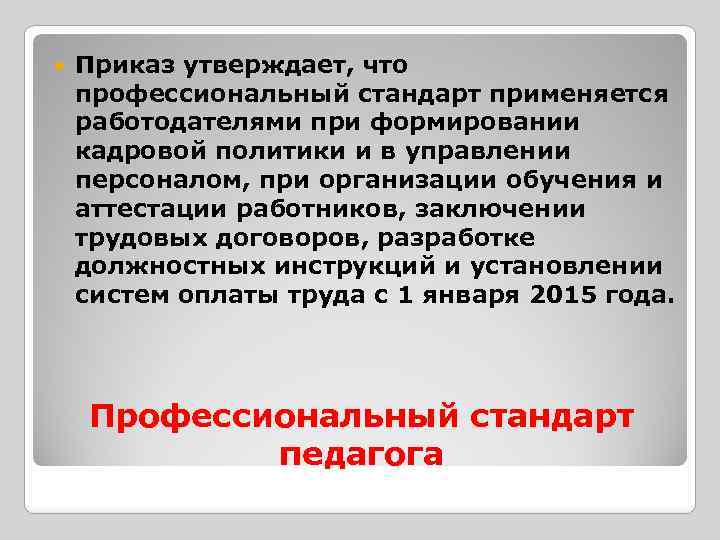 Приказ утверждает, что профессиональный стандарт применяется работодателями при формировании кадровой политики и в управлении персоналом, при организации обучения и аттестации работников, заключении трудовых договоров, разработке должностных инструкций и установлении систем оплаты труда с 1 января 2015 года.

Профессиональный стандарт педагога